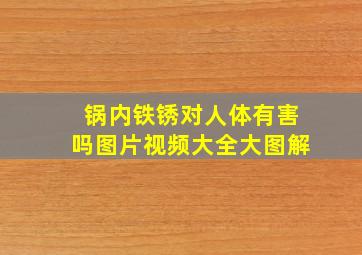 锅内铁锈对人体有害吗图片视频大全大图解